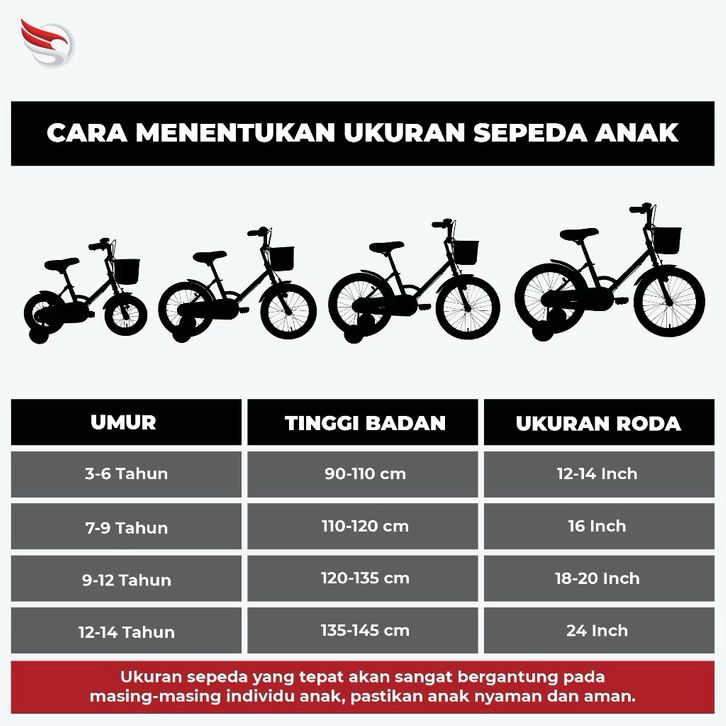 CARA MENENTUKAN UKURAN SEPEDA ANAK

| UMUR | TINGGI BADAN | UKURAN RODA |
|---|---|---|
| 3-6 Tahun | 90-110 cm | 12-14 Inch |
| 7-9 Tahun | 110-120 cm | 16 Inch |
| 9-12 Tahun | 120-135 cm | 18-20 Inch |
| 12-14 Tahun | 135-145 cm | 24 Inch |

Ukuran sepeda yang tepat akan sangat bergantung pada masing-masing individu anak, pastikan anak nyaman dan aman.